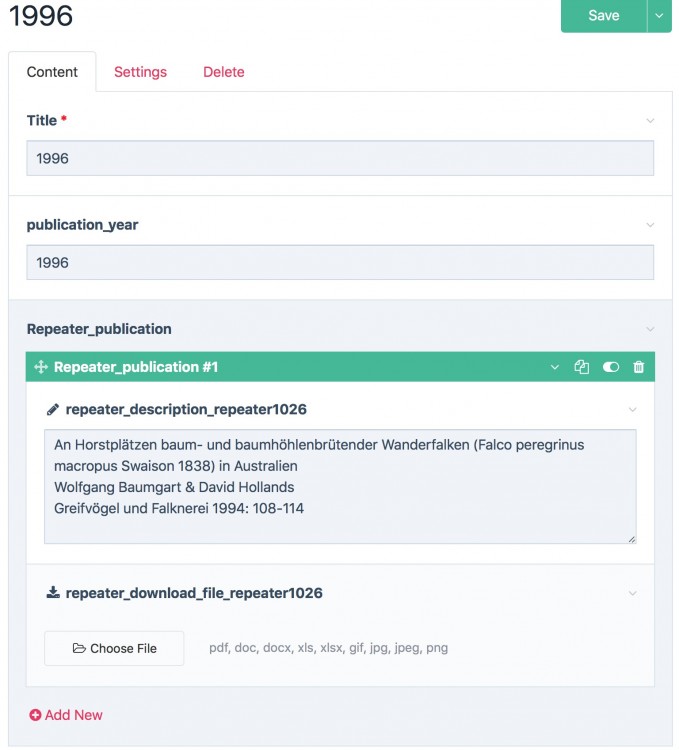 1996

Save

Content Settings Delete

Title *

1996

publication_year

1996

Repeater_publication

Repeater_publication #1

repeater_description_repeater1026

An Horstplätzen baum- und baumhöhlenbrütender Wanderfalken (Falco peregrinus macropus Swaison 1838) in Australien
Wolfgang Baumgart & David Hollands
Greifvögel und Falknerei 1994: 108-114

repeater_download_file_repeater1026

Choose File

pdf, doc, docx, xls, xlsx, gif, jpg, jpeg, png

Add New